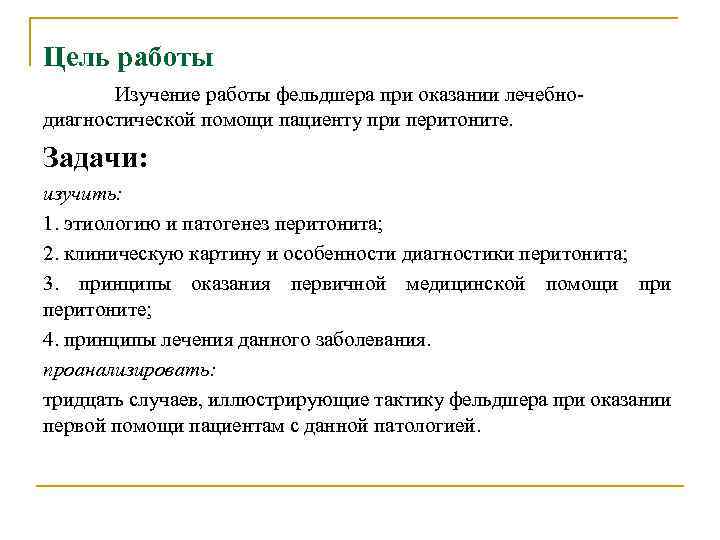 Цель работы

Изучение работы фельдшера при оказании лечебно-диагностической помощи пациенту при перитоните.

Задачи:

изучить:

1. этиологию и патогенез перитонита;

2. клиническую картину и особенности диагностики перитонита;

3. принципы оказания первичной медицинской помощи при перитоните;

4. принципы лечения данного заболевания.

проанализировать:

тридцать случаев, иллюстрирующие тактику фельдшера при оказании первой помощи пациентам с данной патологией.